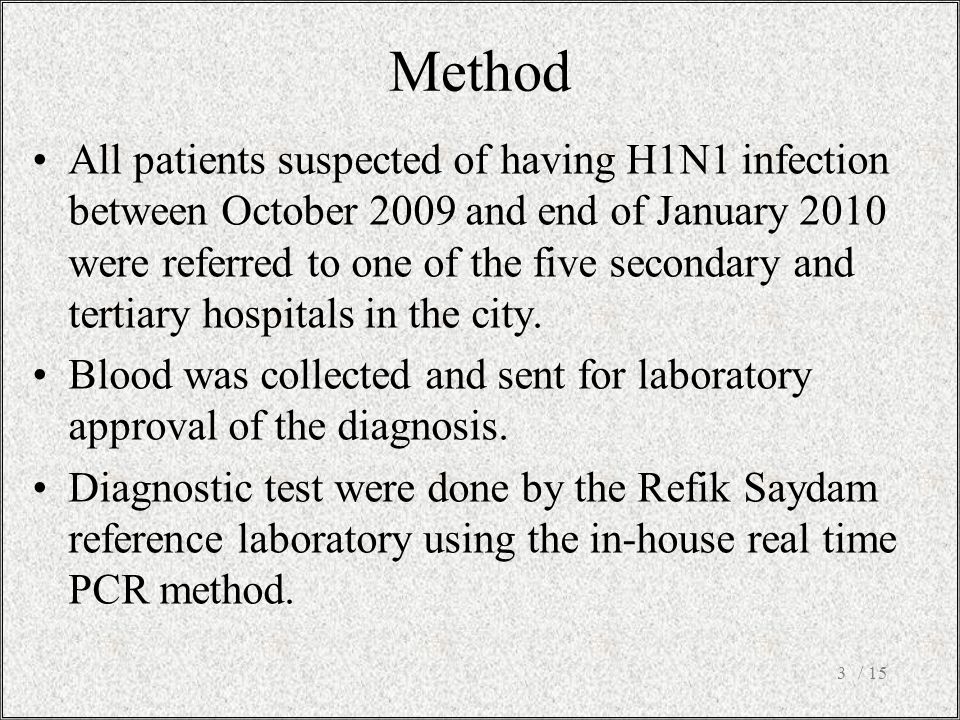 Method

• All patients suspected of having H1N1 infection between October 2009 and end of January 2010 were referred to one of the five secondary and tertiary hospitals in the city.

• Blood was collected and sent for laboratory approval of the diagnosis.

• Diagnostic test were done by the Refik Saydam reference laboratory using the in-house real time PCR method.

3 / 15